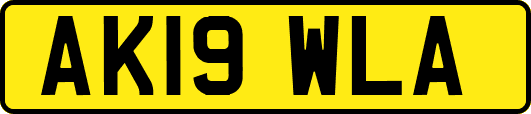 AK19 WLA